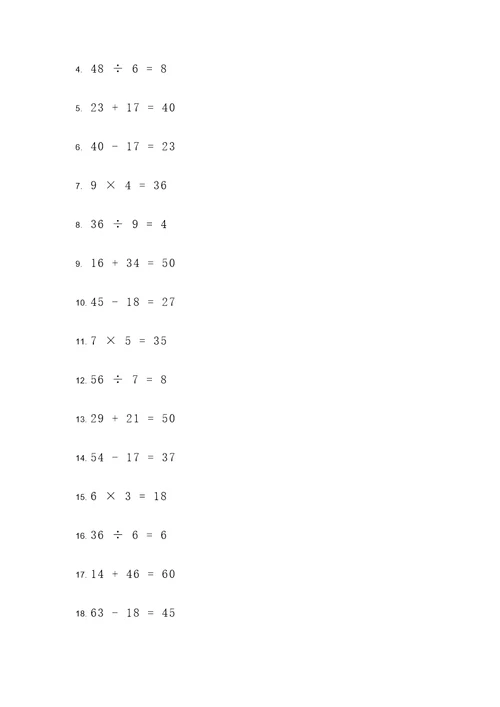 4. $48 \div 6 = 8$

5. $23 + 17 = 40$

6. $40 - 17 = 23$

7. $9 \times 4 = 36$

8. $36 \div 9 = 4$

9. $16 + 34 = 50$

10. $45 - 18 = 27$

11. $7 \times 5 = 35$

12. $56 \div 7 = 8$

13. $29 + 21 = 50$

14. $54 - 17 = 37$

15. $6 \times 3 = 18$

16. $36 \div 6 = 6$

17. $14 + 46 = 60$

18. $63 - 18 = 45$